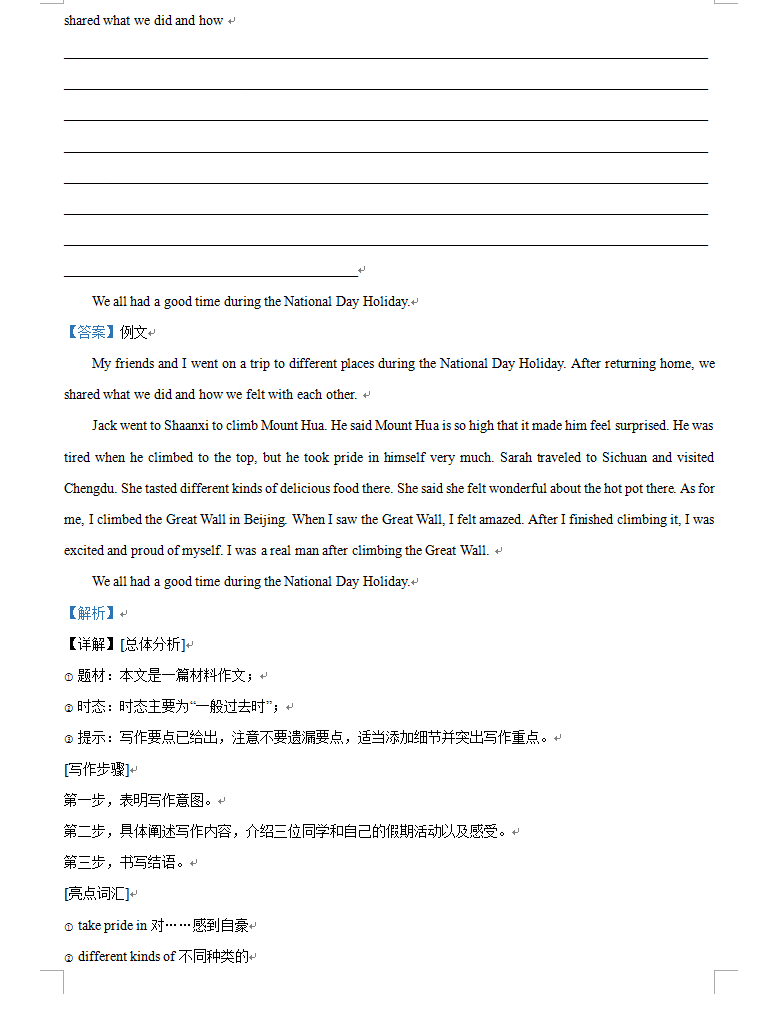 shared what we did and how

We all had a good time during the National Day Holiday.

【答案】例文

My friends and I went on a trip to different places during the National Day Holiday. After returning home, we shared what we did and how we felt with each other.

Jack went to Shaanxi to climb Mount Hua. He said Mount Hua is so high that it made him feel surprised. He was tired when he climbed to the top, but he took pride in himself very much. Sarah traveled to Sichuan and visited Chengdu. She tasted different kinds of delicious food there. She said she felt wonderful about the hot pot there. As for me, I climbed the Great Wall in Beijing. When I saw the Great Wall, I felt amazed. After I finished climbing it, I was excited and proud of myself. I was a real man after climbing the Great Wall.

We all had a good time during the National Day Holiday.

【解析】

【详解】[总体分析]

① 题材：本文是一篇材料作文；

② 时态：时态主要为“一般过去时”；

③ 提示：写作要点已给出，注意不要遗漏要点，适当添加细节并突出写作重点。

[写作步骤]

第一步，表明写作意图。

第二步，具体阐述写作内容，介绍三位同学和自己的假期活动以及感受。

第三步，书写结语。

[亮点词汇]

① take pride in 对……感到自豪

② different kinds of 不同种类的